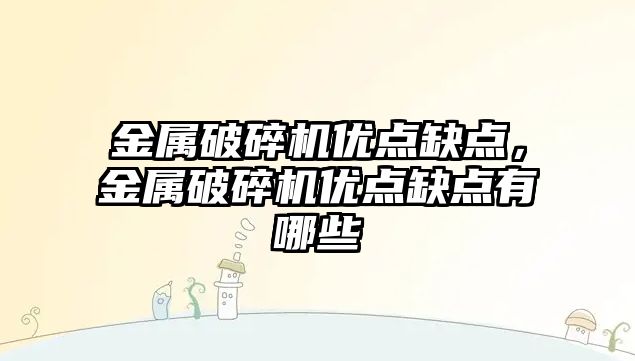 金属破碎机优点缺点，金属破碎机优点缺点有哪些